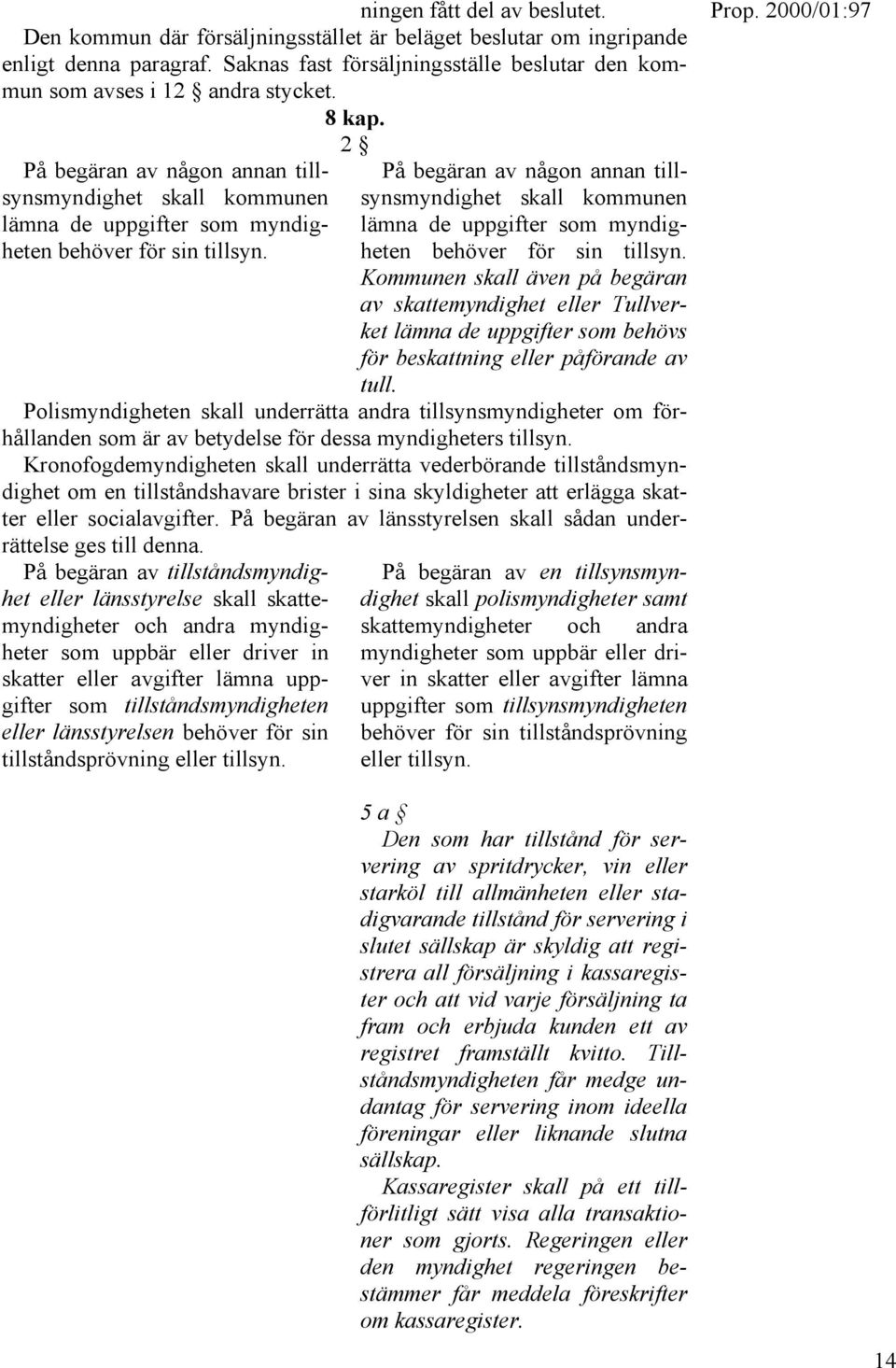 ningen fått del av beslutet.

Prop. 2000/01:97

Den kommun där försäljningsstället är beläget beslutar om ingripande enligt denna paragraf. Saknas fast försäljningsställe beslutar den kommun som avses i 12 § andra stycket.

8 kap.

2 §

På begäran av någon annan tillsynsmyndighet skall kommunen lämna de uppgifter som myndigheten behöver för sin tillsyn.

På begäran av någon annan tillsynsmyndighet skall kommunen lämna de uppgifter som myndigheten behöver för sin tillsyn. Kommunen skall även på begäran av skattemyndighet eller Tullverket lämna de uppgifter som behövs för beskattning eller påförande av tull.

Polismyndigheten skall underrätta andra tillsynsmyndigheter om förhållanden som är av betydelse för dessa myndigheters tillsyn.

Kronofogdemyndigheten skall underrätta vederbörande tillståndsmyndighet om en tillståndshavare brister i sina skyldigheter att erlägga skatter eller socialavgifter. På begäran av länsstyrelsen skall sådan underrättelse ges till denna.

På begäran av tillståndsmyndighet eller länsstyrelse skall skattemyndigheter och andra myndigheter som uppbär eller driver in skatter eller avgifter lämna uppgifter som tillståndsmyndigheten eller länsstyrelsen behöver för sin tillståndsprövning eller tillsyn.

På begäran av en tillsynsmyndighet skall polismyndigheter samt skattemyndigheter och andra myndigheter som uppbär eller driver in skatter eller avgifter lämna uppgifter som tillsynsmyndigheten behöver för sin tillståndsprövning eller tillsyn.

5 a §

Den som har tillstånd för servering av spritdrycker, vin eller starköl till allmänheten eller stadigvarande tillstånd för servering i slutet sällskap är skyldig att registrera all försäljning i kassaregister och att vid varje försäljning ta fram och erbjuda kunden ett av registret framställt kvitto. Tillståndsmyndigheten får medge undantag för servering inom ideella föreningar eller liknande slutna sällskap.

Kassaregister skall på ett tillförlitligt sätt visa alla transaktioner som gjorts. Regeringen eller den myndighet regeringen bestämmer får meddela föreskrifter om kassaregister.

14